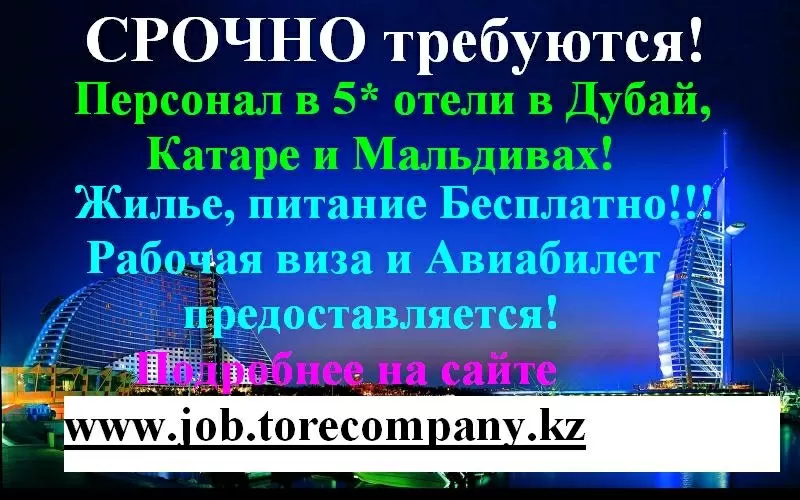 СРОЧНО требуются!
Персонал в 5* отели в Дубай, Катаре и Мальдивах!
Жилье, питание Бесплатно!!!
Рабочая виза и Авиабилет предоставляется!
Подробнее на сайте
www.job.torecompany.kz